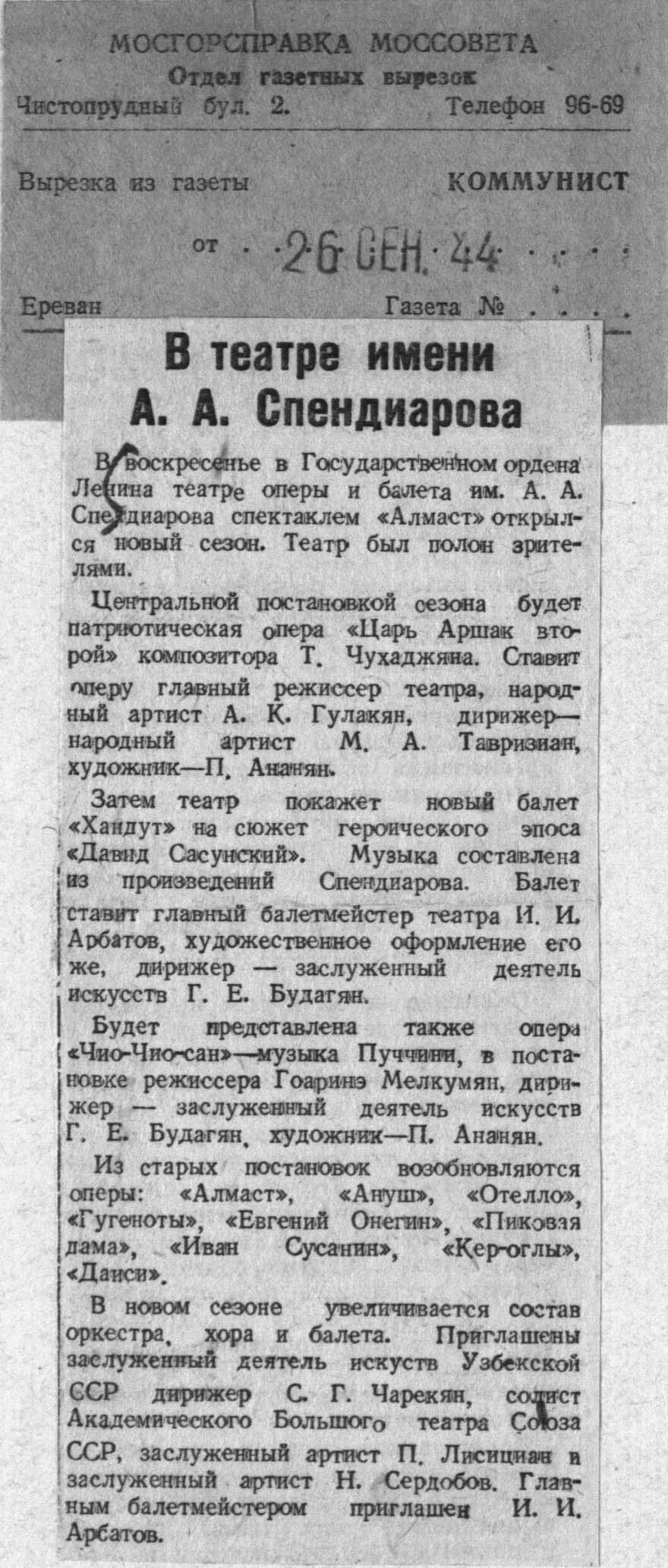 МОСГОРСПРАВКА МОССОВЕТА
Отдел газетных вырезок
Чистопрудный бул. 2. Телефон 96-69

Вырезка из газеты КОММУНИСТ

от 26 СЕН. 44

Ереван Газета №

В театре имени А. А. Спендиарова

В воскресенье в Государственном ордена Ленина театре оперы и балета им. А. А. Спендиарова спектаклем «Алмаст» открылся новый сезон. Театр был полон зрителями.

Центральной постановкой сезона будет патриотическая опера «Царь Аршак второй» композитора Т. Чухаджяна. Ставит оперу главный режиссер театра, народный артист А. К. Гулакян, дирижер—народный артист М. А. Тавризиан, художник—П. Ананян.

Затем театр покажет новый балет «Хандут» на сюжет героического эпоса «Давид Сасунский». Музыка составлена из произведений Спендиарова. Балет ставит главный балетмейстер театра И. И. Арбатов, художественное оформление его же, дирижер — заслуженный деятель искусств Г. Е. Будагян.

Будет представлена также опера «Чио-Чио-сан»—музыка Пуччини, в постановке режиссера Гоаринэ Мелкумян, дирижер — заслуженный деятель искусств Г. Е. Будагян, художник—П. Ананян.

Из старых постановок возобновляются оперы: «Алмаст», «Ануш», «Отелло», «Гугеноты», «Евгений Онегин», «Пиковая дама», «Иван Сусанин», «Кер-оглы», «Даиси».

В новом сезоне увеличивается состав оркестра, хора и балета. Приглашены заслуженный деятель искусств Узбекской ССР дирижер С. Г. Чарекян, солист Академического Большого театра Союза ССР, заслуженный артист П. Лисициан и заслуженный артист Н. Сердобов. Главным балетмейстером приглашен И. И. Арбатов.